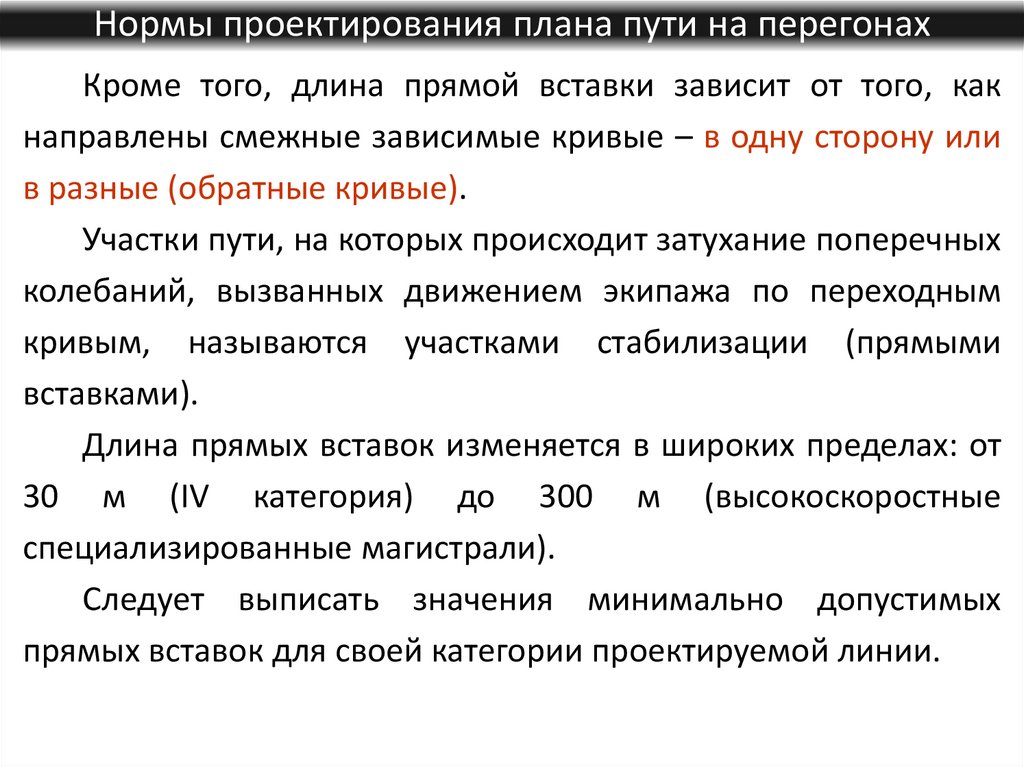 Нормы проектирования плана пути на перегонах

Кроме того, длина прямой вставки зависит от того, как направлены смежные зависимые кривые – в одну сторону или в разные (обратные кривые).

Участки пути, на которых происходит затухание поперечных колебаний, вызванных движением экипажа по переходным кривым, называются участками стабилизации (прямыми вставками).

Длина прямых вставок изменяется в широких пределах: от 30 м (IV категория) до 300 м (высокоскоростные специализированные магистрали).

Следует выписать значения минимально допустимых прямых вставок для своей категории проектируемой линии.